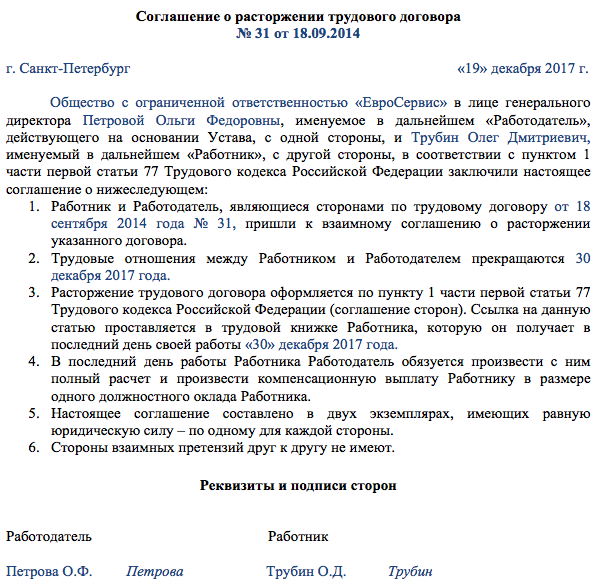 Соглашение о расторжении трудового договора
№ 31 от 18.09.2014

г. Санкт-Петербург «19» декабря 2017 г.

Общество с ограниченной ответственностью «ЕвроСервис» в лице генерального директора Петровой Ольги Федоровны, именуемое в дальнейшем «Работодатель», действующего на основании Устава, с одной стороны, и Трубин Олег Дмитриевич, именуемый в дальнейшем «Работник», с другой стороны, в соответствии с пунктом 1 части первой статьи 77 Трудового кодекса Российской Федерации заключили настоящее соглашение о нижеследующем:

1. Работник и Работодатель, являющиеся сторонами по трудовому договору от 18 сентября 2014 года № 31, пришли к взаимному соглашению о расторжении указанного договора.
2. Трудовые отношения между Работником и Работодателем прекращаются 30 декабря 2017 года.
3. Расторжение трудового договора оформляется по пункту 1 части первой статьи 77 Трудового кодекса Российской Федерации (соглашение сторон). Ссылка на данную статью проставляется в трудовой книжке Работника, которую он получает в последний день своей работы «30» декабря 2017 года.
4. В последний день работы Работника Работодатель обязуется произвести с ним полный расчет и произвести компенсационную выплату Работнику в размере одного должностного оклада Работника.
5. Настоящее соглашение составлено в двух экземплярах, имеющих равную юридическую силу – по одному для каждой стороны.
6. Стороны взаимных претензий друг к другу не имеют.

Реквизиты и подписи сторон

Работодатель

Петрова О.Ф. Петрова

Работник

Трубин О.Д. Трубин